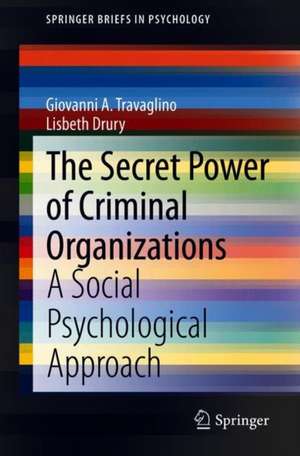 SPRINGER BRIEFS IN PSYCHOLOGY

Giovanni A. Travaglino
Lisbeth Drury

The Secret Power of Criminal Organizations
A Social Psychological Approach

Springer